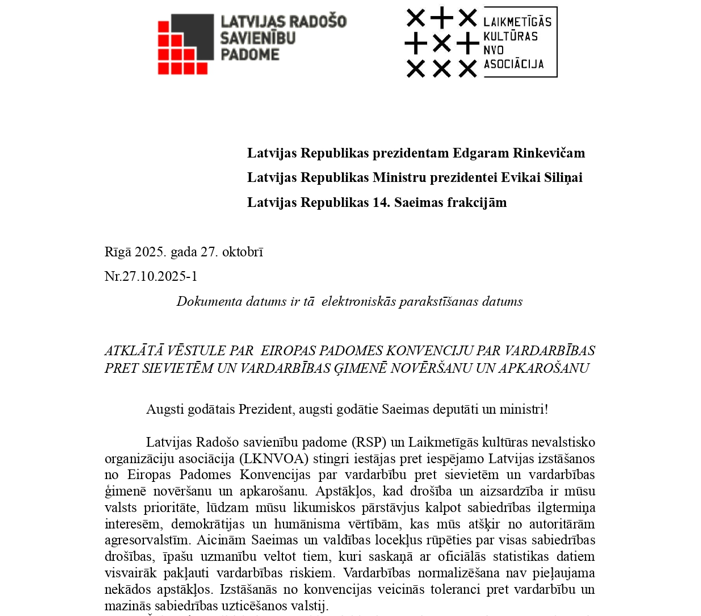 LATVIJAS RADOŠO SAVIENĪBU PADOME

LAIKMETĪGĀS KULTŪRAS NVO ASOCIĀCIJA

Latvijas Republikas prezidentam Edgaram Rinkevičam

Latvijas Republikas Ministru prezidentei Evikai Siliņai

Latvijas Republikas 14. Saeimas frakcijām

Rīgā 2025. gada 27. oktobrī

Nr.27.10.2025-1

Dokumenta datums ir tā elektroniskās parakstīšanas datums

ATKLĀTĀ VĒSTULE PAR EIROPAS PADOMES KONVENCIJU PAR VARDARBĪBAS PRET SIEVIETĒM UN VARDARBĪBAS ĢIMENĒ NOVĒRŠANU UN APKAROŠANU

Augsti godātais Prezident, augsti godātie Saeimas deputāti un ministri!

Latvijas Radošo savienību padome (RSP) un Laikmetīgās kultūras nevalstisko organizāciju asociācija (LKNVOA) stingri iestājas pret iespējamo Latvijas izstāšanos no Eiropas Padomes Konvencijas par vardarbību pret sievietēm un vardarbības ģimenē novēršanu un apkarošanu. Apstākļos, kad drošība un aizsardzība ir mūsu valsts prioritāte, lūdzam mūsu likumiskos pārstāvjus kalpot sabiedrības ilgtermiņa interesēm, demokrātijas un humānisma vērtībām, kas mūs atšķir no autoritārām agresorvalstīm. Aicinām Saeimas un valdības locekļus rūpēties par visas sabiedrības drošības, īpašu uzmanību veltot tiem, kuri saskaņā ar oficiālās statistikas datiem visvairāk pakļauti vardarbības riskiem. Vardarbības normalizēšana nav pieļaujama nekādos apstākļos. Izstāšanās no konvencijas veicinās toleranci pret vardarbību un mazinās sabiedrības uzticēšanos valstij.